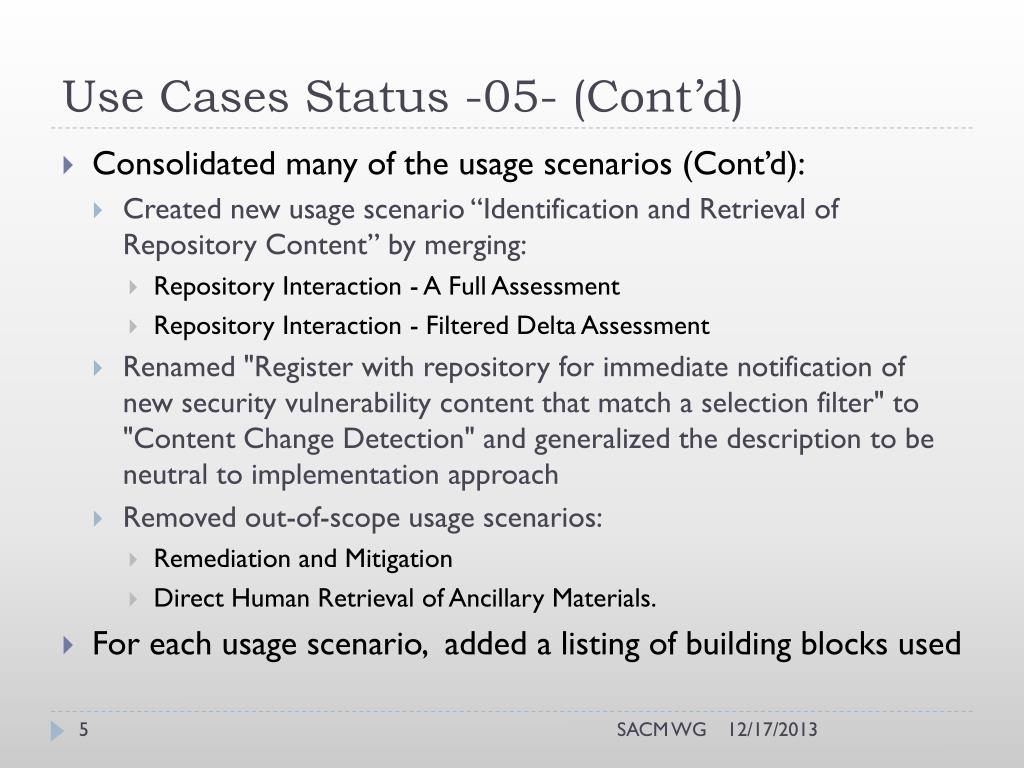 Use Cases Status -05- (Cont’d)

Consolidated many of the usage scenarios (Cont’d):

Created new usage scenario “Identification and Retrieval of Repository Content” by merging:

Repository Interaction - A Full Assessment

Repository Interaction - Filtered Delta Assessment

Renamed "Register with repository for immediate notification of new security vulnerability content that match a selection filter" to "Content Change Detection" and generalized the description to be neutral to implementation approach

Removed out-of-scope usage scenarios:

Remediation and Mitigation

Direct Human Retrieval of Ancillary Materials.

For each usage scenario, added a listing of building blocks used

5

SACM WG 12/17/2013